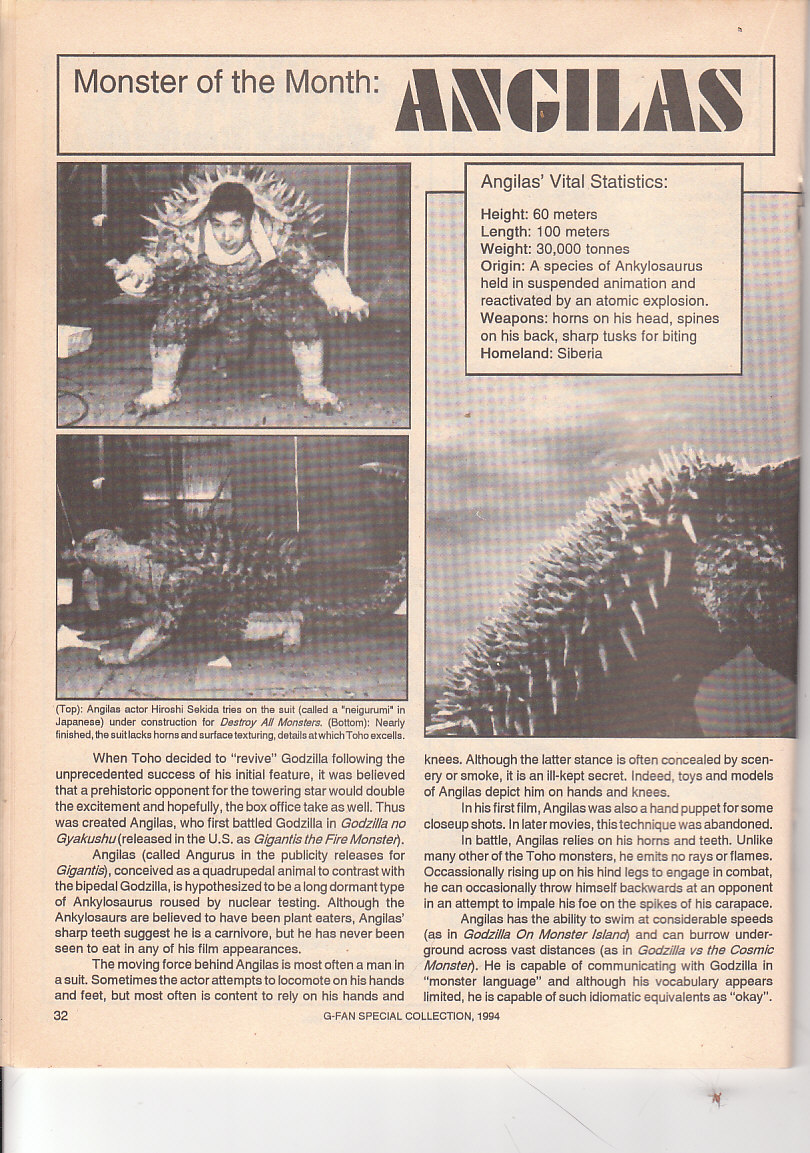 Monster of the Month: ANGILAS

Angilas' Vital Statistics:

Height: 60 meters
Length: 100 meters
Weight: 30,000 tonnes
Origin: A species of Ankylosaurus held in suspended animation and reactivated by an atomic explosion.
Weapons: horns on his head, spines on his back, sharp tusks for biting
Homeland: Siberia

(Top): Angilas actor Hiroshi Sekida tries on the suit (called a "neigurumi" in Japanese) under construction for Destroy All Monsters. (Bottom): Nearly finished, the suit lacks horns and surface texturing, details at which Toho excells.

When Toho decided to "revive" Godzilla following the unprecedented success of his initial feature, it was believed that a prehistoric opponent for the towering star would double the excitement and hopefully, the box office take as well. Thus was created Angilas, who first battled Godzilla in Godzilla no Gyakushu (released in the U.S. as Gigantis the Fire Monster).

Angilas (called Angurus in the publicity releases for Gigantis), conceived as a quadrupedal animal to contrast with the bipedal Godzilla, is hypothesized to be a long dormant type of Ankylosaurus roused by nuclear testing. Although the Ankylosaurs are believed to have been plant eaters, Angilas' sharp teeth suggest he is a carnivore, but he has never been seen to eat in any of his film appearances.

The moving force behind Angilas is most often a man in a suit. Sometimes the actor attempts to locomote on his hands and feet, but most often is content to rely on his hands and knees. Although the latter stance is often concealed by scenery or smoke, it is an ill-kept secret. Indeed, toys and models of Angilas depict him on hands and knees.

In his first film, Angilas was also a hand puppet for some closeup shots. In later movies, this technique was abandoned.

In battle, Angilas relies on his horns and teeth. Unlike many other of the Toho monsters, he emits no rays or flames. Occassionally rising up on his hind legs to engage in combat, he can occasionally throw himself backwards at an opponent in an attempt to impale his foe on the spikes of his carapace.

Angilas has the ability to swim at considerable speeds (as in Godzilla On Monster Island) and can burrow underground across vast distances (as in Godzilla vs the Cosmic Monster). He is capable of communicating with Godzilla in "monster language" and although his vocabulary appears limited, he is capable of such idiomatic equivalents as "okay".

32 G-FAN SPECIAL COLLECTION, 1994